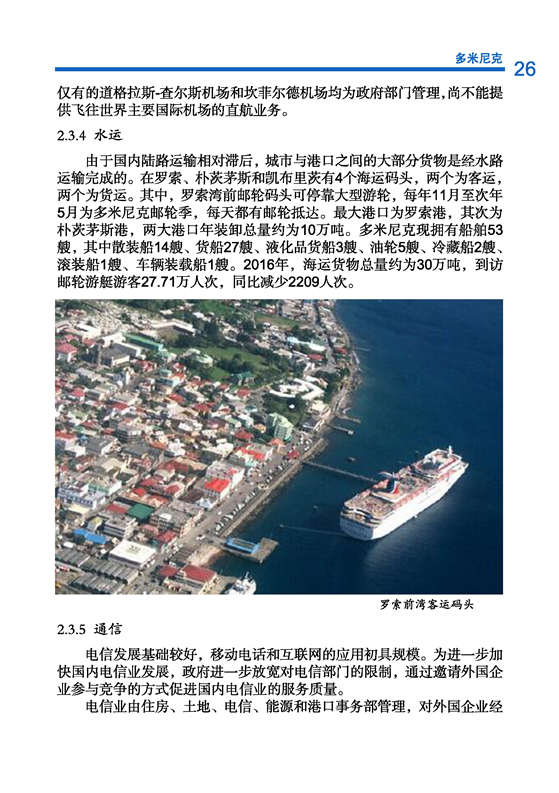 多米尼克 26

仅有的道格拉斯-查尔斯机场和坎菲尔德机场均为政府部门管理，尚不能提供飞往世界主要国际机场的直航业务。

2.3.4 水运

由于国内陆路运输相对滞后，城市与港口之间的大部分货物是经水路运输完成的。在罗索、朴茨茅斯和凯布里茨有4个海运码头，两个为客运，两个为货运。其中，罗索湾前邮轮码头可停靠大型游轮，每年11月至次年5月为多米尼克邮轮季，每天都有邮轮抵达。最大港口为罗索港，其次为朴茨茅斯港，两大港口年装卸总量约为10万吨。多米尼克现拥有船舶53艘，其中散装船14艘、货船27艘、液化品货船3艘、油轮5艘、冷藏船2艘、滚装船1艘、车辆装载船1艘。2016年，海运货物总量约为30万吨，到访邮轮游艇游客27.71万人次，同比减少2209人次。

罗索前湾客运码头

2.3.5 通信

电信发展基础较好，移动电话和互联网的应用初具规模。为进一步加快国内电信业发展，政府进一步放宽对电信部门的限制，通过邀请外国企业参与竞争的方式促进国内电信业的服务质量。

电信业由住房、土地、电信、能源和港口事务部管理，对外国企业经